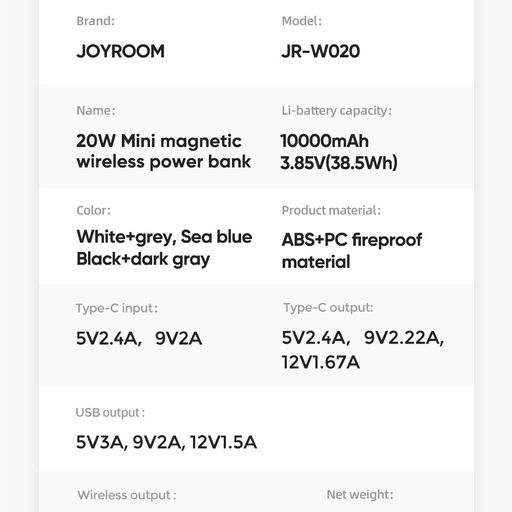 Brand:
JOYROOM

Model:
JR-W020

Name:
20W Mini magnetic wireless power bank

Li-battery capacity:
10000mAh
3.85V(38.5Wh)

Color:
White+grey, Sea blue
Black+dark gray

Product material:
ABS+PC fireproof material

Type-C input:
5V2.4A, 9V2A

Type-C output:
5V2.4A, 9V2.22A, 12V1.67A

USB output:
5V3A, 9V2A, 12V1.5A

Wireless output:

Net weight: